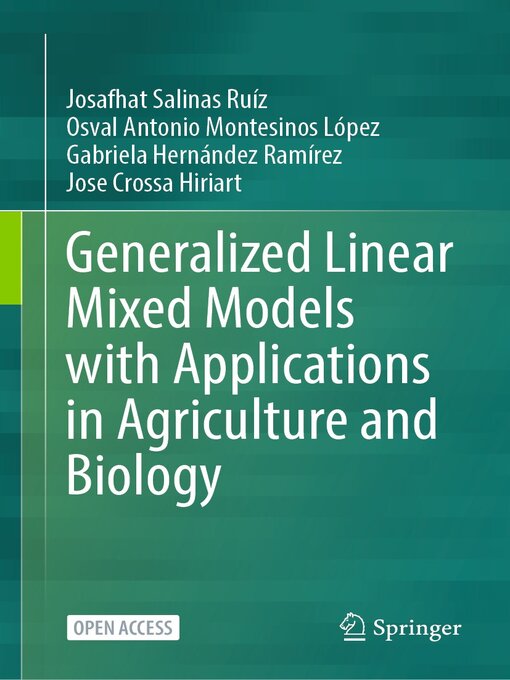 Josafhat Salinas Ruíz
Osval Antonio Montesinos López
Gabriela Hernández Ramírez
Jose Crossa Hiriart

Generalized Linear Mixed Models with Applications in Agriculture and Biology

OPEN ACCESS

Springer